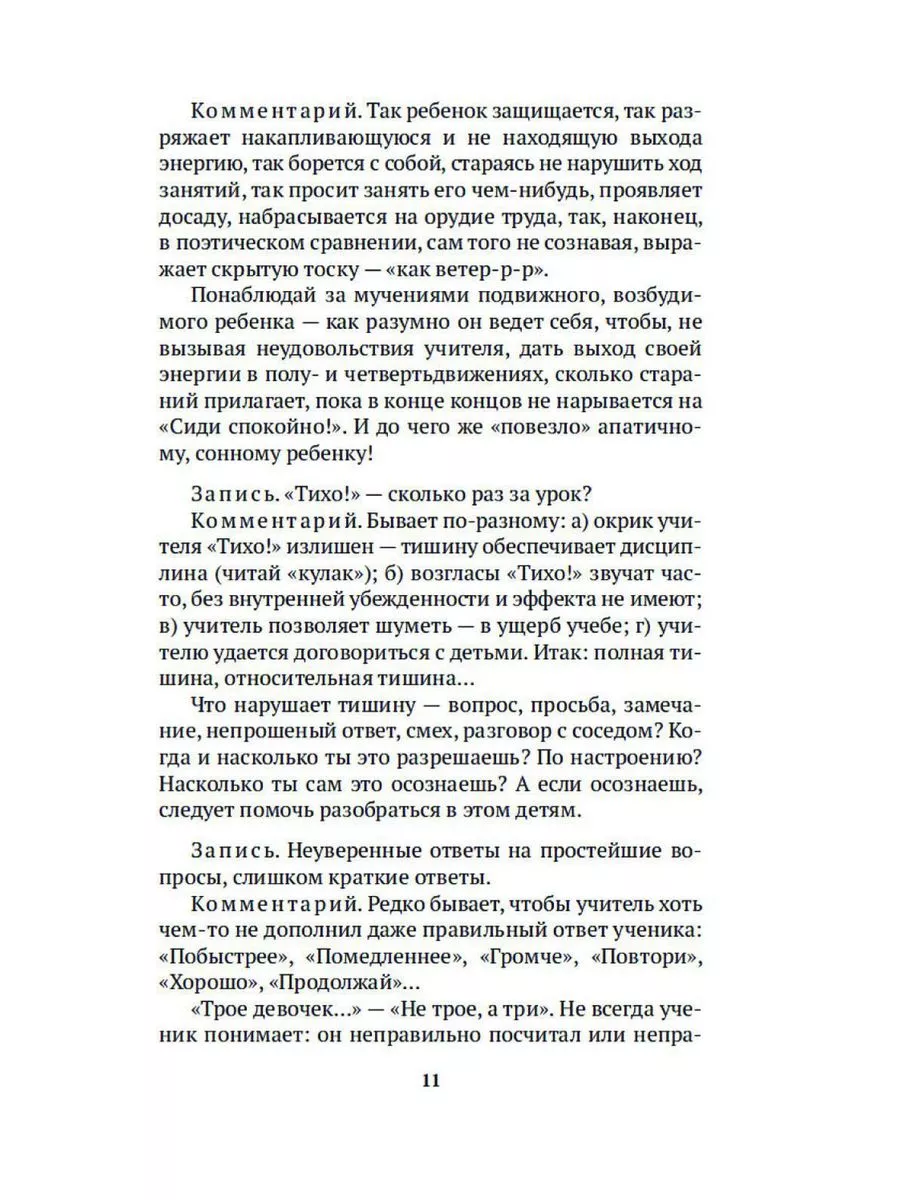 Комментарий. Так ребенок защищается, так разряжает накапливающуюся и не находящую выхода энергию, так борется с собой, стараясь не нарушить ход занятий, так просит занять его чем-нибудь, проявляет досаду, набрасывается на орудие труда, так, наконец, в поэтическом сравнении, сам того не сознавая, выражает скрытую тоску — «как ветер-р-р».

Понаблюдай за мучениями подвижного, возбудимого ребенка — как разумно он ведет себя, чтобы, не вызывая неудовольствия учителя, дать выход своей энергии в полу- и четвертьдвижениях, сколько стараний прилагает, пока в конце концов не нарывается на «Сиди спокойно!». И до чего же «повезло» апатичному, сонному ребенку!

Запись. «Тихо!» — сколько раз за урок?

Комментарий. Бывает по-разному: а) окрик учителя «Тихо!» излишен — тишину обеспечивает дисциплина (читай «кулак»); б) возгласы «Тихо!» звучат часто, без внутренней убежденности и эффекта не имеют; в) учитель позволяет шуметь — в ущерб учебе; г) учителю удается договориться с детьми. Итак: полная тишина, относительная тишина…

Что нарушает тишину — вопрос, просьба, замечание, непрошеный ответ, смех, разговор с соседом? Когда и насколько ты это разрешаешь? По настроению? Насколько ты сам это осознаешь? А если осознаешь, следует помочь разобраться в этом детям.

Запись. Неуверенные ответы на простейшие вопросы, слишком краткие ответы.

Комментарий. Редко бывает, чтобы учитель хоть чем-то не дополнил даже правильный ответ ученика: «Побыстрее», «Помедленнее», «Громче», «Повтори», «Хорошо», «Продолжай»…

«Трое девочек…» — «Не трое, а три». Не всегда ученик понимает: он неправильно посчитал или непра-

11